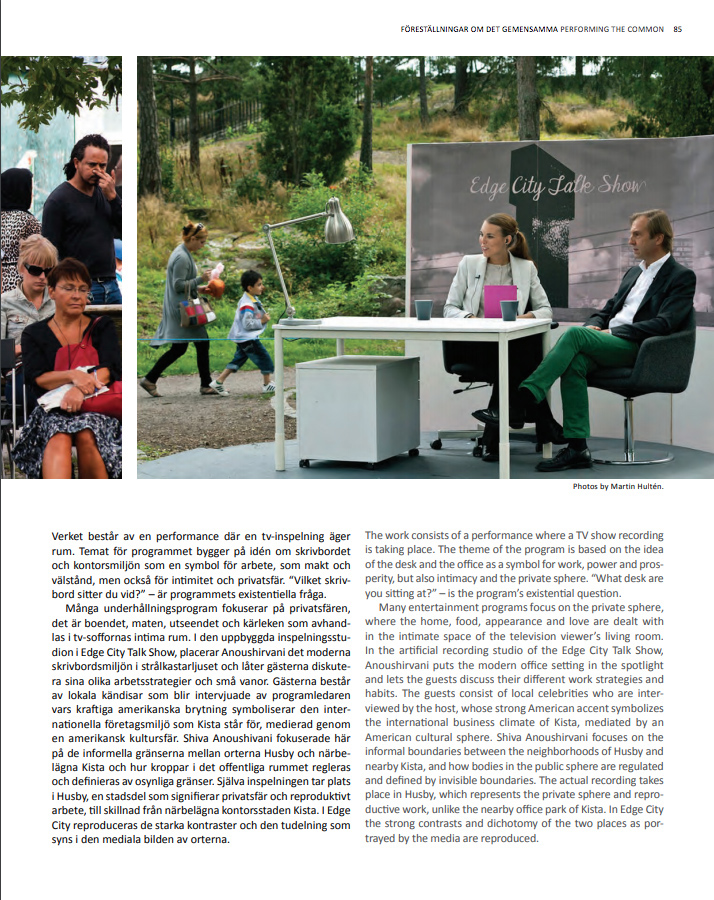 FÖRESTÄLLNINGAR OM DET GEMENSAMMA PERFORMING THE COMMON 85

Edge City Talk Show

Photos by Martin Hultén.

Verket består av en performance där en tv-inspelning äger rum. Temat för programmet bygger på idén om skrivbordet och kontorsmiljön som en symbol för arbete, som makt och välstånd, men också för intimitet och privatsfär. "Vilket skrivbord sitter du vid?" – är programmets existentiella fråga.

Många underhållningsprogram fokuserar på privatsfären, det är boendet, maten, utseendet och kärleken som avhandlas i tv-soffornas intima rum. I den uppbyggda inspelningsstudion i Edge City Talk Show, placerar Anoushirvani det moderna skrivbordsmiljön i strålkastarljuset och låter gästerna diskutera sina olika arbetsstrategier och små vanor. Gästerna består av lokala kändisar som blir intervjuade av programledaren vars kraftiga amerikanska brytning symboliserar den internationella företagsmiljö som Kista står för, medierad genom en amerikansk kultursfär. Shiva Anoushivani fokuserade här på de informella gränserna mellan orterna Husby och närbelägna Kista och hur kroppar i det offentliga rummet regleras och definieras av osynliga gränser. Själva inspelningen tar plats i Husby, en stadsdel som signifierar privatsfär och reproduktivt arbete, till skillnad från närbelägna kontorsstaden Kista. I Edge City reproduceras de starka kontraster och den tudelning som syns i den mediala bilden av orterna.

The work consists of a performance where a TV show recording is taking place. The theme of the program is based on the idea of the desk and the office as a symbol for work, power and prosperity, but also intimacy and the private sphere. "What desk are you sitting at?" – is the program's existential question.

Many entertainment programs focus on the private sphere, where the home, food, appearance and love are dealt with in the intimate space of the television viewer's living room. In the artificial recording studio of the Edge City Talk Show, Anoushirvani puts the modern office setting in the spotlight and lets the guests discuss their different work strategies and habits. The guests consist of local celebrities who are interviewed by the host, whose strong American accent symbolizes the international business climate of Kista, mediated by an American cultural sphere. Shiva Anoushirvani focuses on the informal boundaries between the neighborhoods of Husby and nearby Kista, and how bodies in the public sphere are regulated and defined by invisible boundaries. The actual recording takes place in Husby, which represents the private sphere and reproductive work, unlike the nearby office park of Kista. In Edge City the strong contrasts and dichotomy of the two places as portrayed by the media are reproduced.